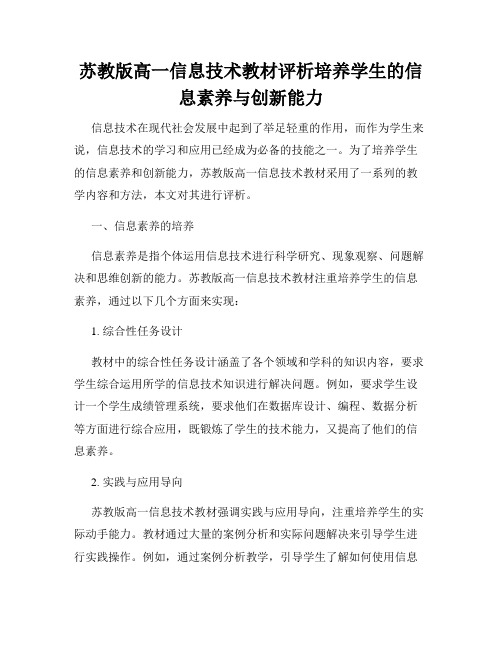 苏教版高一信息技术教材评析培养学生的信息素养与创新能力

信息技术在现代社会发展中起到了举足轻重的作用，而作为学生来说，信息技术的学习和应用已经成为必备的技能之一。为了培养学生的信息素养和创新能力，苏教版高一信息技术教材采用了一系列的教学内容和方法，本文对其进行评析。

一、信息素养的培养

信息素养是指个体运用信息技术进行科学研究、现象观察、问题解决和思维创新的能力。苏教版高一信息技术教材注重培养学生的信息素养，通过以下几个方面来实现：

1. 综合性任务设计

教材中的综合性任务设计涵盖了各个领域和学科的知识内容，要求学生综合运用所学的信息技术知识进行解决问题。例如，要求学生设计一个学生成绩管理系统，要求他们在数据库设计、编程、数据分析等方面进行综合应用，既锻炼了学生的技术能力，又提高了他们的信息素养。

2. 实践与应用导向

苏教版高一信息技术教材强调实践与应用导向，注重培养学生的实际动手能力。教材通过大量的案例分析和实际问题解决来引导学生进行实践操作。例如，通过案例分析教学，引导学生了解如何使用信息